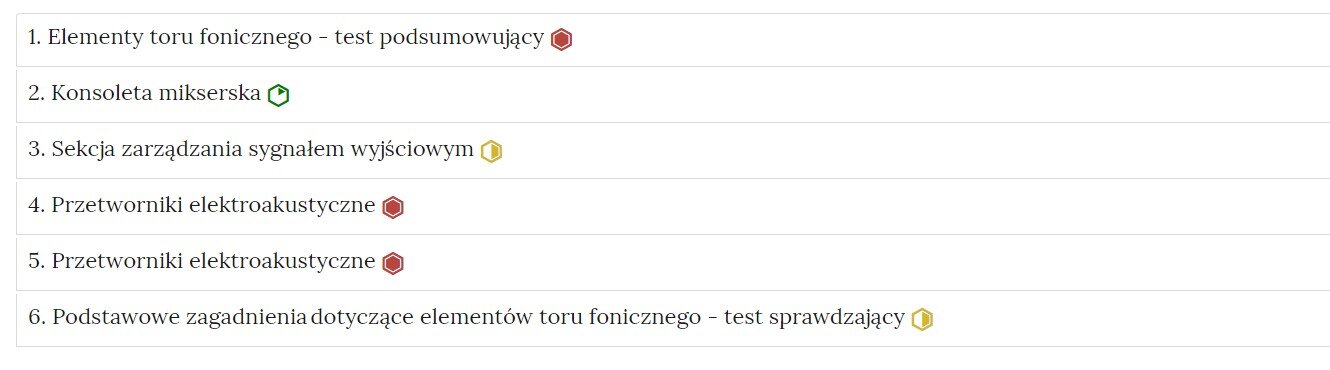 1. Elementy toru fonicznego - test podsumowujący

2. Konsoleta mikserska

3. Sekcja zarządzania sygnałem wyjściowym

4. Przetworniki elektroakustyczne

5. Przetworniki elektroakustyczne

6. Podstawowe zagadnienia dotyczące elementów toru fonicznego - test sprawdzający